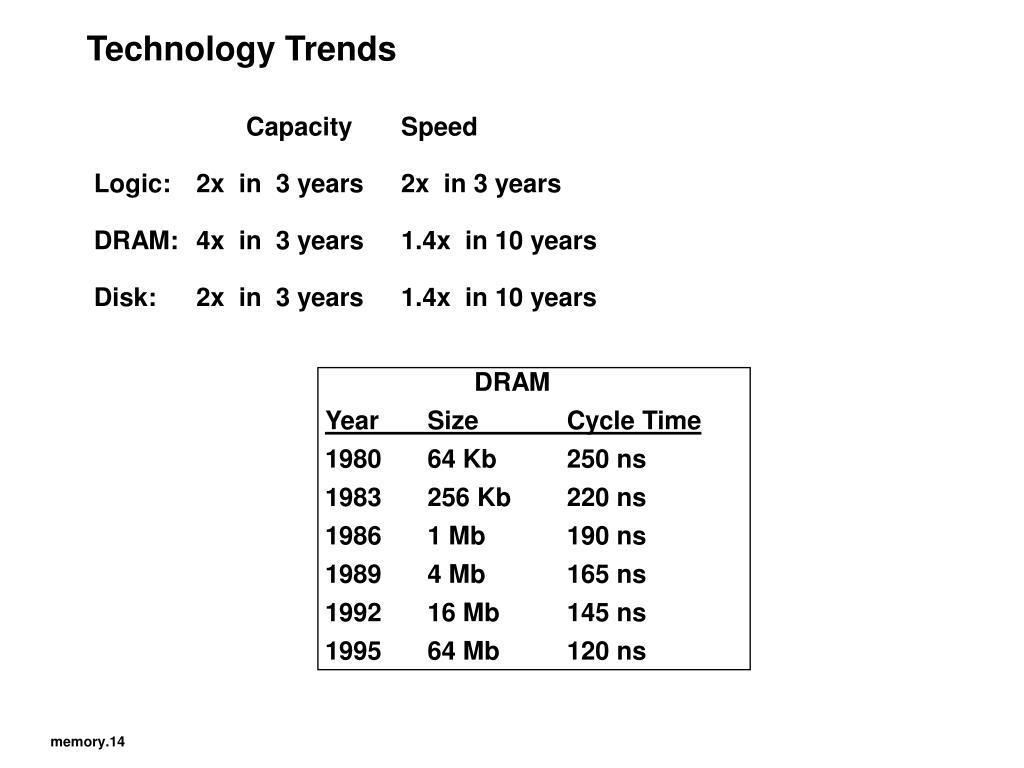 Technology Trends

| | Capacity | Speed |
|---|---|---|
| Logic: | 2x in 3 years | 2x in 3 years |
| DRAM: | 4x in 3 years | 1.4x in 10 years |
| Disk: | 2x in 3 years | 1.4x in 10 years |

DRAM

| Year | Size | Cycle Time |
|---|---|---|
| 1980 | 64 Kb | 250 ns |
| 1983 | 256 Kb | 220 ns |
| 1986 | 1 Mb | 190 ns |
| 1989 | 4 Mb | 165 ns |
| 1992 | 16 Mb | 145 ns |
| 1995 | 64 Mb | 120 ns |

memory.14